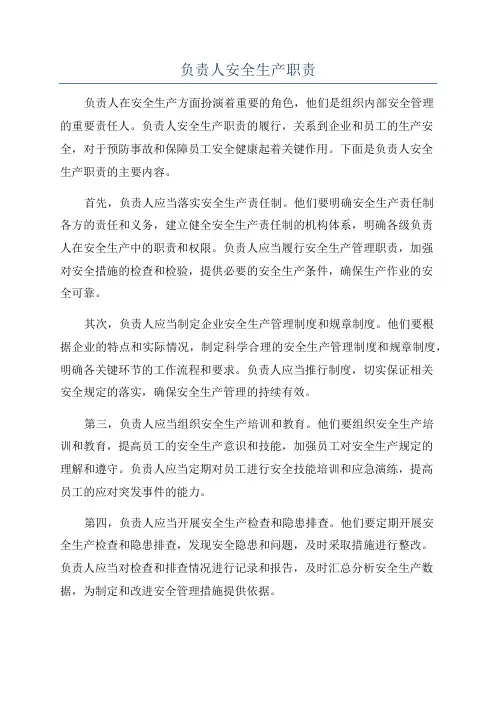 负责人安全生产职责

负责人在安全生产方面扮演着重要的角色，他们是组织内部安全管理的重要责任人。负责人安全生产职责的履行，关系到企业和员工的生产安全，对于预防事故和保障员工安全健康起着关键作用。下面是负责人安全生产职责的主要内容。

首先，负责人应当落实安全生产责任制。他们要明确安全生产责任制各方的责任和义务，建立健全安全生产责任制的机构体系，明确各级负责人在安全生产中的职责和权限。负责人应当履行安全生产管理职责，加强对安全措施的检查和检验，提供必要的安全生产条件，确保生产作业的安全可靠。

其次，负责人应当制定企业安全生产管理制度和规章制度。他们要根据企业的特点和实际情况，制定科学合理的安全生产管理制度和规章制度，明确各关键环节的工作流程和要求。负责人应当推行制度，切实保证相关安全规定的落实，确保安全生产管理的持续有效。

第三，负责人应当组织安全生产培训和教育。他们要组织安全生产培训和教育，提高员工的安全生产意识和技能，加强员工对安全生产规定的理解和遵守。负责人应当定期对员工进行安全技能培训和应急演练，提高员工的应对突发事件的能力。

第四，负责人应当开展安全生产检查和隐患排查。他们要定期开展安全生产检查和隐患排查，发现安全隐患和问题，及时采取措施进行整改。负责人应当对检查和排查情况进行记录和报告，及时汇总分析安全生产数据，为制定和改进安全管理措施提供依据。